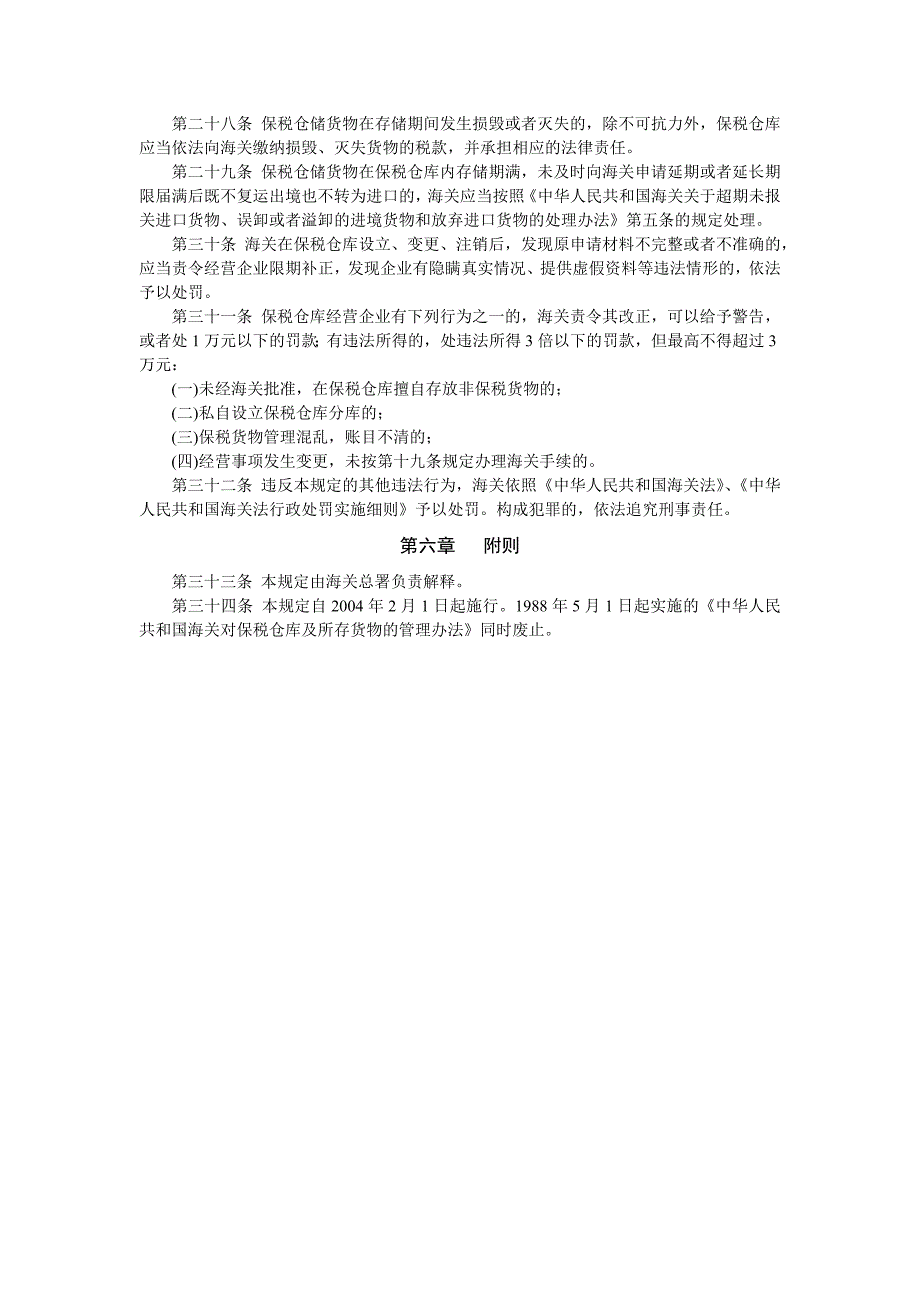 第二十八条 保税仓储货物在存储期间发生损毁或者灭失的，除不可抗力外，保税仓库应当依法向海关缴纳损毁、灭失货物的税款，并承担相应的法律责任。

第二十九条 保税仓储货物在保税仓库内存储期满，未及时向海关申请延期或者延长期限届满后既不复运出境也不转为进口的，海关应当按照《中华人民共和国海关关于超期未报关进口货物、误卸或者溢卸的进境货物和放弃进口货物的处理办法》第五条的规定处理。

第三十条 海关在保税仓库设立、变更、注销后，发现原申请材料不完整或者不准确的，应当责令经营企业限期补正，发现企业有隐瞒真实情况、提供虚假资料等违法情形的，依法予以处罚。

第三十一条 保税仓库经营企业有下列行为之一的，海关责令其改正，可以给予警告，或者处 1 万元以下的罚款；有违法所得的，处违法所得 3 倍以下的罚款，但最高不得超过 3 万元：

(一)未经海关批准，在保税仓库擅自存放非保税货物的；

(二)私自设立保税仓库分库的；

(三)保税货物管理混乱，账目不清的；

(四)经营事项发生变更，未按第十九条规定办理海关手续的。

第三十二条 违反本规定的其他违法行为，海关依照《中华人民共和国海关法》、《中华人民共和国海关法行政处罚实施细则》予以处罚。构成犯罪的，依法追究刑事责任。

第六章 附则

第三十三条 本规定由海关总署负责解释。

第三十四条 本规定自 2004 年 2 月 1 日起施行。1988 年 5 月 1 日起实施的《中华人民共和国海关对保税仓库及所存货物的管理办法》同时废止。